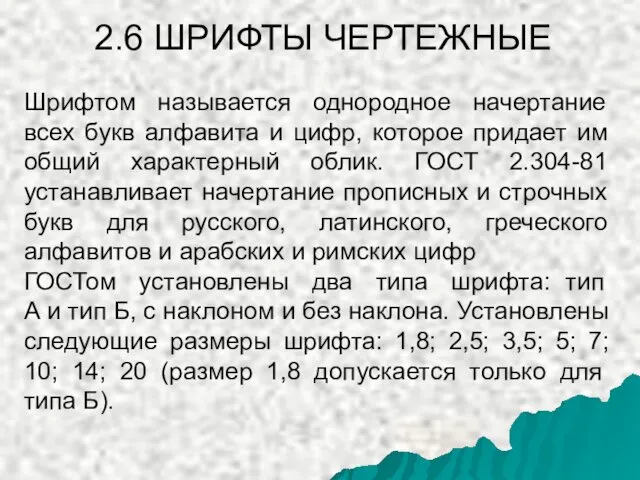 2.6 ШРИФТЫ ЧЕРТЕЖНЫЕ

Шрифтом называется однородное начертание всех букв алфавита и цифр, которое придает им общий характерный облик. ГОСТ 2.304-81 устанавливает начертание прописных и строчных букв для русского, латинского, греческого алфавитов и арабских и римских цифр

ГОСТом установлены два типа шрифта: тип А и тип Б, с наклоном и без наклона. Установлены следующие размеры шрифта: 1,8; 2,5; 3,5; 5; 7; 10; 14; 20 (размер 1,8 допускается только для типа Б).